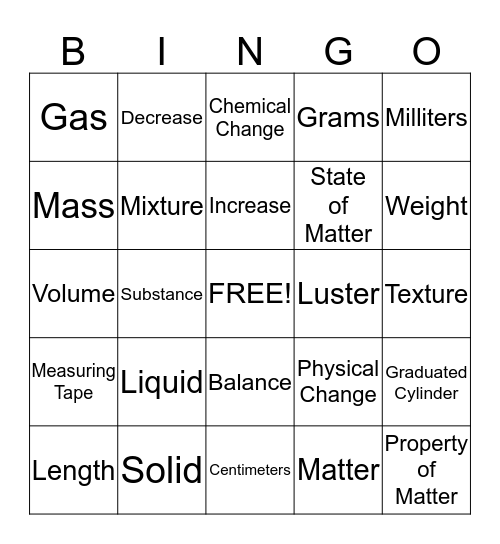 | B | I | N | G | O |
|---|---|---|---|---|
| Gas | Decrease | Chemical Change | Grams | Milliters |
| Mass | Mixture | Increase | State of Matter | Weight |
| Volume | Substance | FREE! | Luster | Texture |
| Measuring Tape | Liquid | Balance | Physical Change | Graduated Cylinder |
| Length | Solid | Centimeters | Matter | Property of Matter |